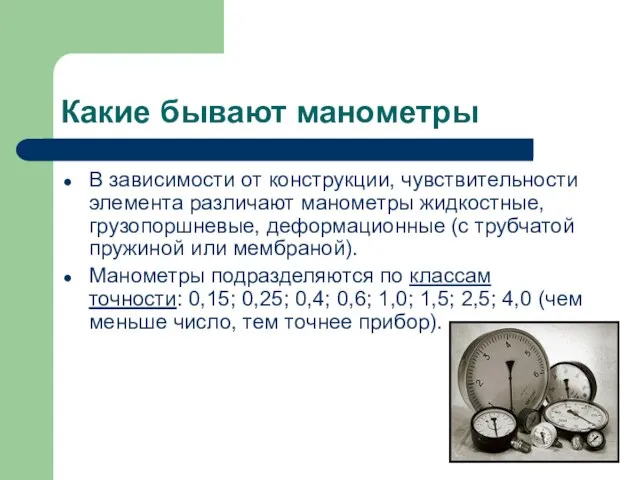 Какие бывают манометры

- В зависимости от конструкции, чувствительности элемента различают манометры жидкостные, грузопоршневые, деформационные (с трубчатой пружиной или мембраной).
- Манометры подразделяются по классам точности: 0,15; 0,25; 0,4; 0,6; 1,0; 1,5; 2,5; 4,0 (чем меньше число, тем точнее прибор).